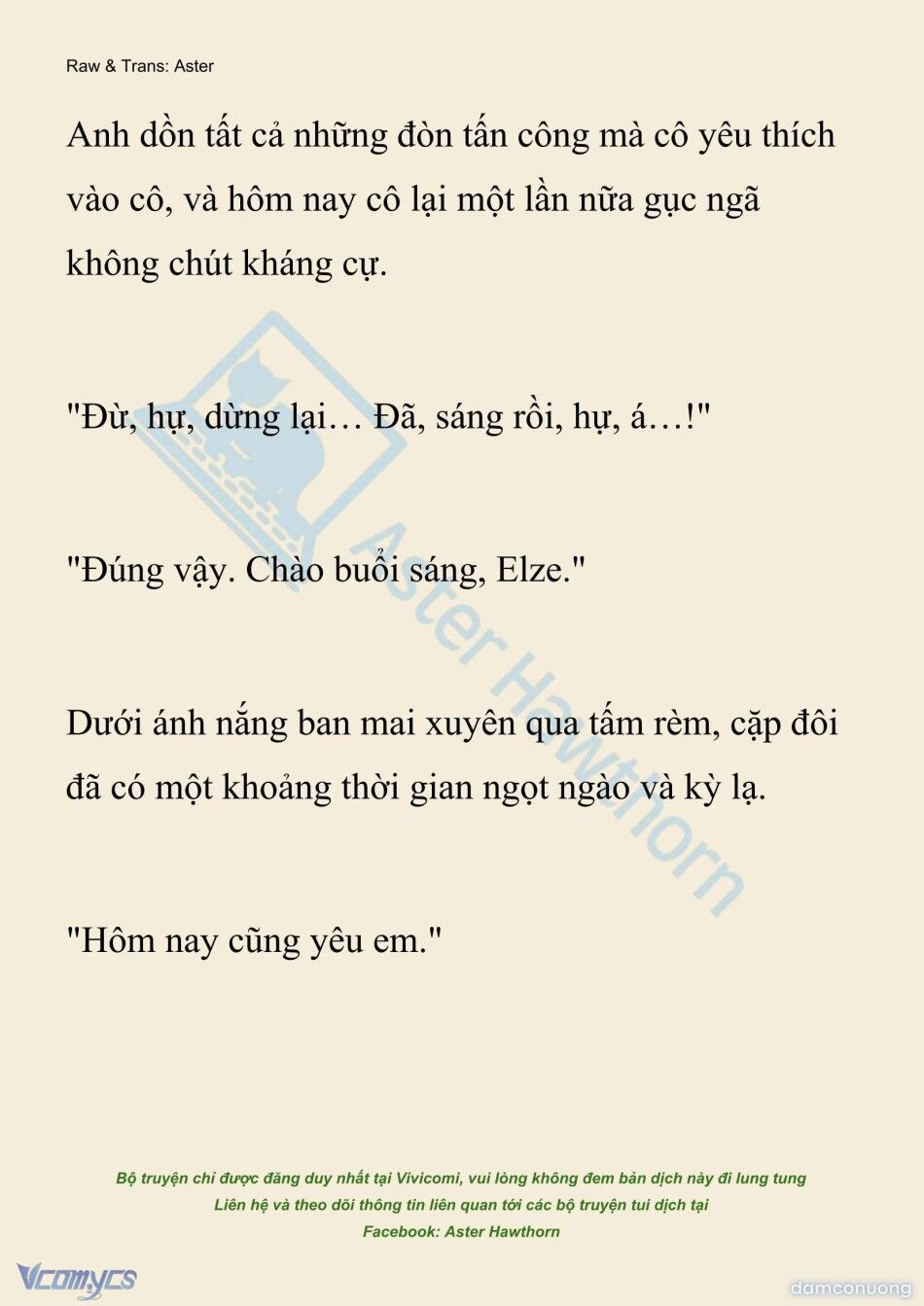 Raw & Trans: Aster

Anh dồn tất cả những đòn tấn công mà cô yêu thích vào cô, và hôm nay cô lại một lần nữa gục ngã không chút kháng cự.

"Đừ, hự, dừng lại… Đã, sáng rồi, hự, á…!"

"Đúng vậy. Chào buổi sáng, Elze."

Dưới ánh nắng ban mai xuyên qua tấm rèm, cặp đôi đã có một khoảng thời gian ngọt ngào và kỳ lạ.

"Hôm nay cũng yêu em."

Aster Hawthorn

Bộ truyện chỉ được đăng duy nhất tại Vivicomi, vui lòng không đem bản dịch này đi lung tung
Liên hệ và theo dõi thông tin liên quan tới các bộ truyện tui dịch tại
Facebook: Aster Hawthorn

Vcomycs

damconuong